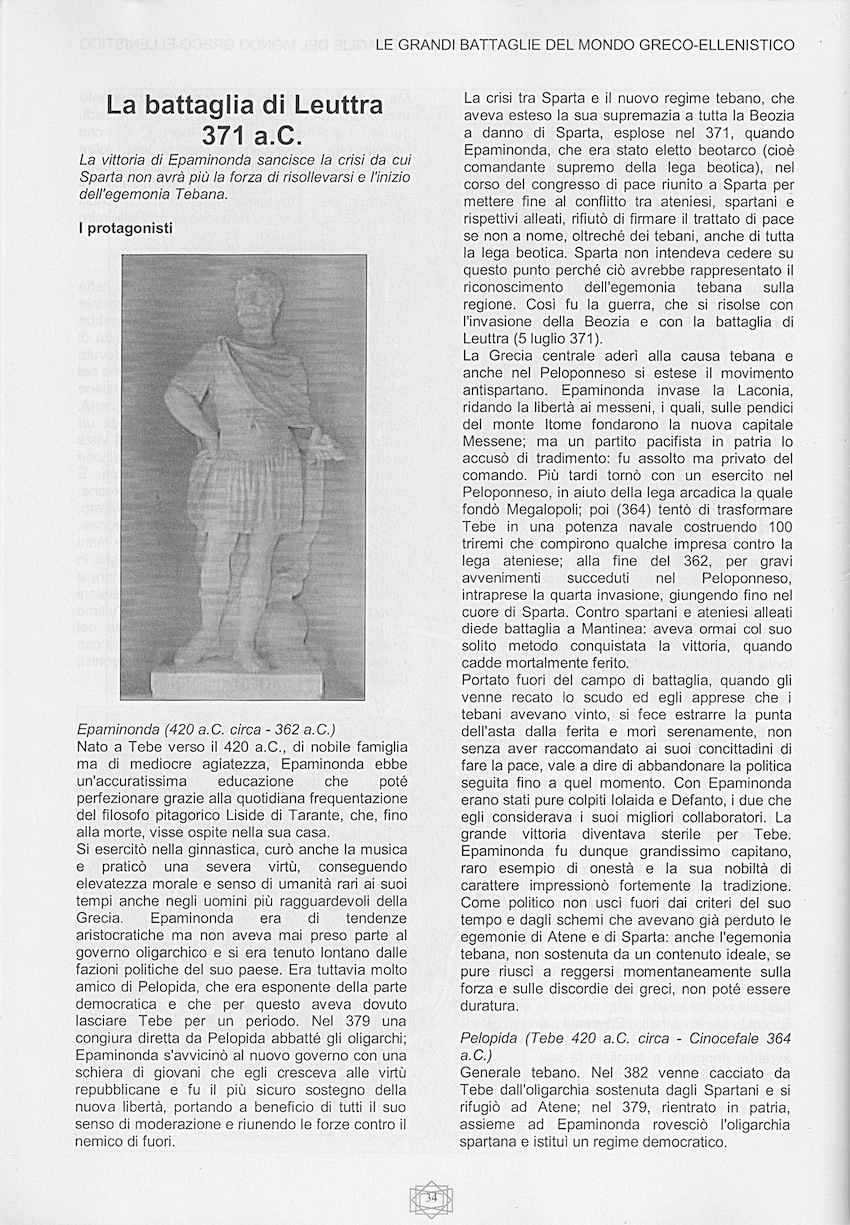 LE GRANDI BATTAGLIE DEL MONDO GRECO-ELLENISTICO

La battaglia di Leuttra 371 a.C.

La vittoria di Epaminonda sancisce la crisi da cui Sparta non avrà più la forza di risollevarsi e l'inizio dell'egemonia Tebana.

I protagonisti

Epaminonda (420 a.C. circa - 362 a.C.)
Nato a Tebe verso il 420 a.C., di nobile famiglia ma di mediocre agiatezza, Epaminonda ebbe un'accuratissima educazione che poté perfezionare grazie alla quotidiana frequentazione del filosofo pitagorico Liside di Tarante, che, fino alla morte, visse ospite nella sua casa.
Si esercitò nella ginnastica, curò anche la musica e praticò una severa virtù, conseguendo elevatezza morale e senso di umanità rari ai suoi tempi anche negli uomini più ragguardevoli della Grecia. Epaminonda era di tendenze aristocratiche ma non aveva mai preso parte al governo oligarchico e si era tenuto lontano dalle fazioni politiche del suo paese. Era tuttavia molto amico di Pelopida, che era esponente della parte democratica e che per questo aveva dovuto lasciare Tebe per un periodo. Nel 379 una congiura diretta da Pelopida abbatté gli oligarchi; Epaminonda s'avvicinò al nuovo governo con una schiera di giovani che egli cresceva alle virtù repubblicane e fu il più sicuro sostegno della nuova libertà, portando a beneficio di tutti il suo senso di moderazione e riunendo le forze contro il nemico di fuori.

La crisi tra Sparta e il nuovo regime tebano, che aveva esteso la sua supremazia a tutta la Beozia a danno di Sparta, esplose nel 371, quando Epaminonda, che era stato eletto beotarco (cioè comandante supremo della lega beotica), nel corso del congresso di pace riunito a Sparta per mettere fine al conflitto tra ateniesi, spartani e rispettivi alleati, rifiutò di firmare il trattato di pace se non a nome, oltreché dei tebani, anche di tutta la lega beotica. Sparta non intendeva cedere su questo punto perché ciò avrebbe rappresentato il riconoscimento dell'egemonia tebana sulla regione. Così fu la guerra, che si risolse con l'invasione della Beozia e con la battaglia di Leuttra (5 luglio 371).
La Grecia centrale aderì alla causa tebana e anche nel Peloponneso si estese il movimento antispartano. Epaminonda invase la Laconia, ridando la libertà ai messeni, i quali, sulle pendici del monte Itome fondarono la nuova capitale Messene; ma un partito pacifista in patria lo accusò di tradimento: fu assolto ma privato del comando. Più tardi tornò con un esercito nel Peloponneso, in aiuto della lega arcadica la quale fondò Megalopoli; poi (364) tentò di trasformare Tebe in una potenza navale costruendo 100 triremi che compirono qualche impresa contro la lega ateniese; alla fine del 362, per gravi avvenimenti succeduti nel Peloponneso, intraprese la quarta invasione, giungendo fino nel cuore di Sparta. Contro spartani e ateniesi alleati diede battaglia a Mantinea: aveva ormai col suo solito metodo conquistata la vittoria, quando cadde mortalmente ferito.
Portato fuori del campo di battaglia, quando gli venne recato lo scudo ed egli apprese che i tebani avevano vinto, si fece estrarre la punta dell'asta dalla ferita e morì serenamente, non senza aver raccomandato ai suoi concittadini di fare la pace, vale a dire di abbandonare la politica seguita fino a quel momento. Con Epaminonda erano stati pure colpiti Iolaida e Defanto, i due che egli considerava i suoi migliori collaboratori. La grande vittoria diventava sterile per Tebe. Epaminonda fu dunque grandissimo capitano, raro esempio di onestà e la sua nobiltà di carattere impressionò fortemente la tradizione. Come politico non uscì fuori dai criteri del suo tempo e dagli schemi che avevano già perduto le egemonie di Atene e di Sparta: anche l'egemonia tebana, non sostenuta da un contenuto ideale, se pure riuscì a reggersi momentaneamente sulla forza e sulle discordie dei greci, non poté essere duratura.

Pelopida (Tebe 420 a.C. circa - Cinocefale 364 a.C.)
Generale tebano. Nel 382 venne cacciato da Tebe dall'oligarchia sostenuta dagli Spartani e si rifugiò ad Atene; nel 379, rientrato in patria, assieme ad Epaminonda rovesciò l'oligarchia spartana e istituì un regime democratico.

34